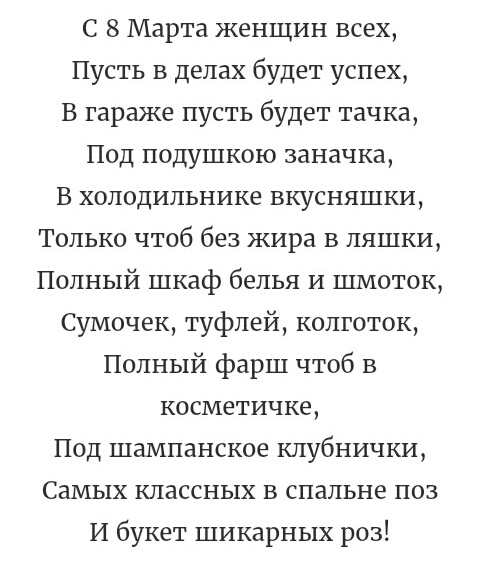 С 8 Марта женщин всех,
Пусть в делах будет успех,
В гараже пусть будет тачка,
Под подушкою заначка,
В холодильнике вкусняшки,
Только чтоб без жира в ляшки,
Полный шкаф белья и шмоток,
Сумочек, туфлей, колготок,
Полный фарш чтоб в косметичке,
Под шампанское клубнички,
Самых классных в спальне поз
И букет шикарных роз!